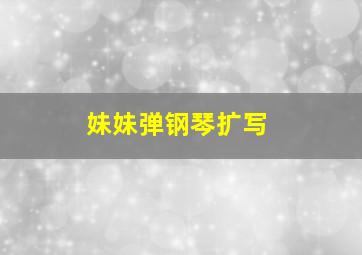 妹妹弹钢琴扩写